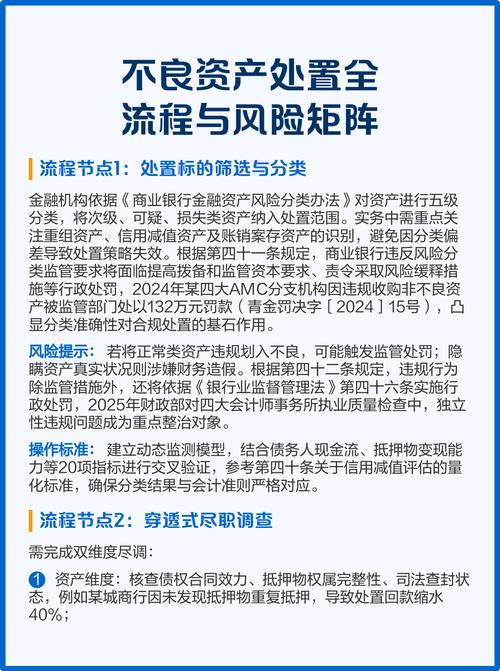 不良资产处置全流程与风险矩阵

流程节点1：处置标的筛选与分类

金融机构依据《商业银行金融资产风险分类办法》对资产进行五级分类，将次级、可疑、损失类资产纳入处置范围。实务中需重点关注重组资产、信用减值资产及账销案存资产的识别，避免因分类偏差导致处置策略失效。根据第四十一条规定，商业银行违反风险分类监管要求将面临提高拨备和监管资本要求、责令采取风险缓释措施等行政处罚，2024年某四大AMC分支机构因违规收购非不良资产被监管部门处以132万元罚款（青金罚决字〔2024〕15号），凸显分类准确性对合规处置的基石作用。

风险提示：若将正常类资产违规划入不良，可能触发监管处罚；隐瞒资产真实状况则涉嫌财务造假。根据第四十二条规定，违规行为除监管措施外，还将依据《银行业监督管理法》第四十六条实施行政处罚，2025年财政部对四大会计师事务所执业质量检查中，独立性违规问题成为重点整治对象。

操作标准：建立动态监测模型，结合债务人现金流、抵押物变现能力等20项指标进行交叉验证，参考第四十条关于信用减值评估的量化标准，确保分类结果与会计准则严格对应。

流程节点2：穿透式尽职调查

需完成双维度尽调：

1 资产维度：核查债权合同效力、抵押物权属完整性、司法查封状态，例如某城商行因未发现抵押物重复抵押，导致处置回款缩水40%；